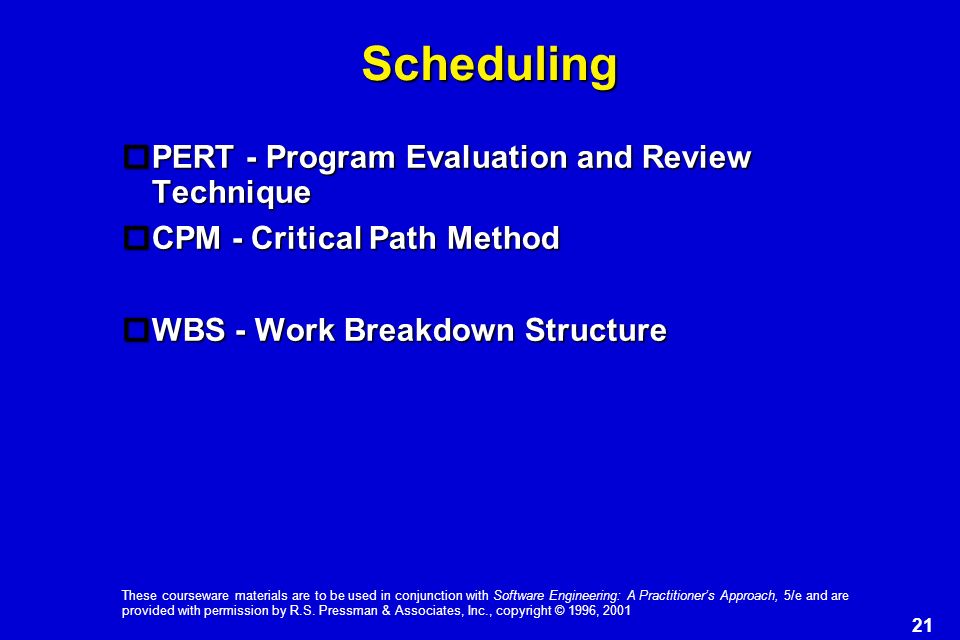 Scheduling

PERT - Program Evaluation and Review Technique

CPM - Critical Path Method

WBS - Work Breakdown Structure

These courseware materials are to be used in conjunction with Software Engineering: A Practitioner's Approach, 5/e and are provided with permission by R.S. Pressman & Associates, Inc., copyright © 1996, 2001

21